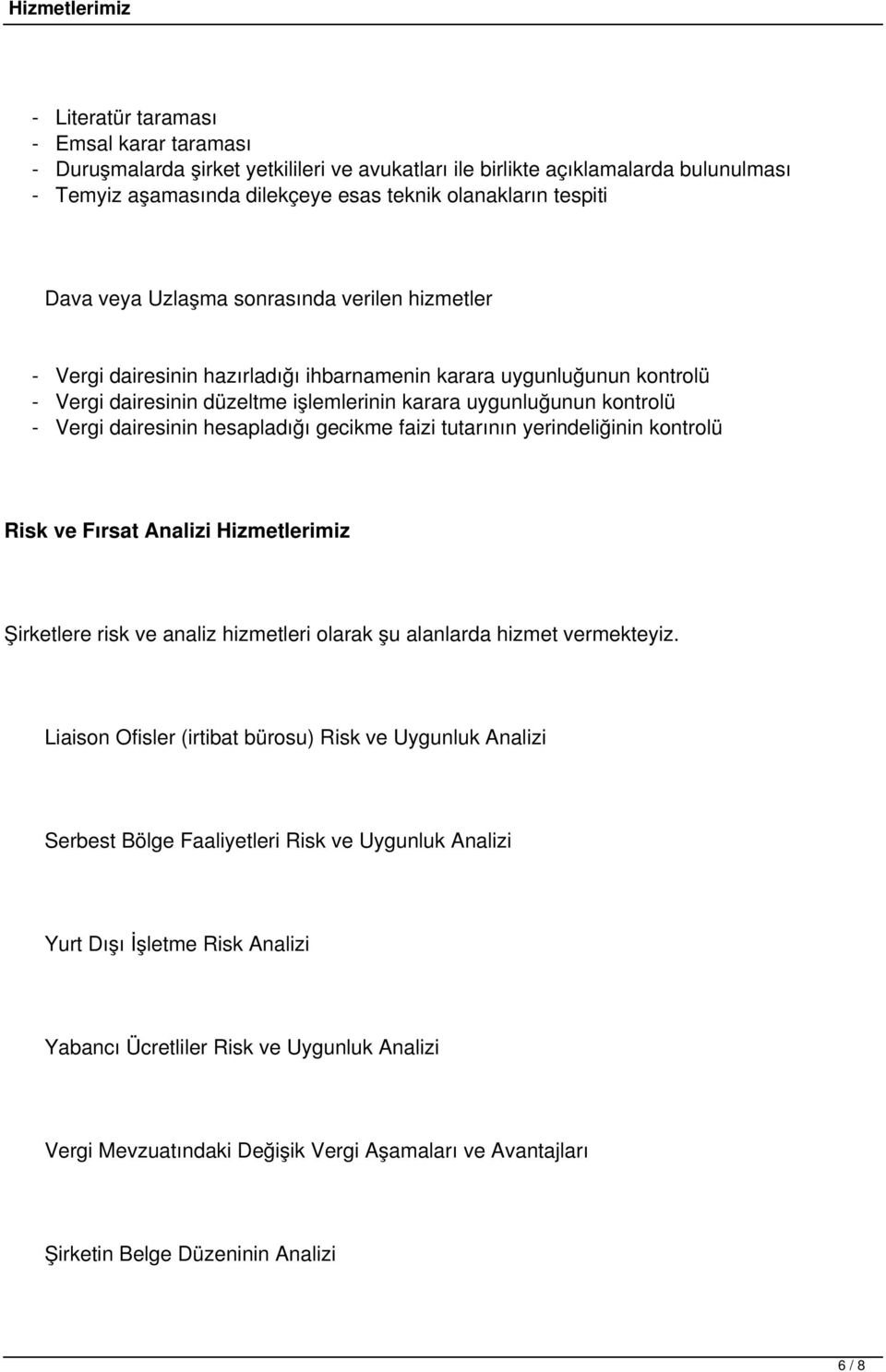 Hizmetlerimiz

- Literatür taraması
- Emsal karar taraması
- Duruşmalarda şirket yetkilileri ve avukatları ile birlikte açıklamalarda bulunulması
- Temyiz aşamasında dilekçeye esas teknik olanakların tespiti

Dava veya Uzlaşma sonrasında verilen hizmetler

- Vergi dairesinin hazırladığı ihbarnamenin karara uygunluğunun kontrolü
- Vergi dairesinin düzeltme işlemlerinin karara uygunluğunun kontrolü
- Vergi dairesinin hesapladığı gecikme faizi tutarının yerindeliğinin kontrolü

Risk ve Fırsat Analizi Hizmetlerimiz

Şirketlere risk ve analiz hizmetleri olarak şu alanlarda hizmet vermekteyiz.

Liaison Ofisler (irtibat bürosu) Risk ve Uygunluk Analizi

Serbest Bölge Faaliyetleri Risk ve Uygunluk Analizi

Yurt Dışı İşletme Risk Analizi

Yabancı Ücretliler Risk ve Uygunluk Analizi

Vergi Mevzuatındaki Değişik Vergi Aşamaları ve Avantajları

Şirketin Belge Düzeninin Analizi

6 / 8